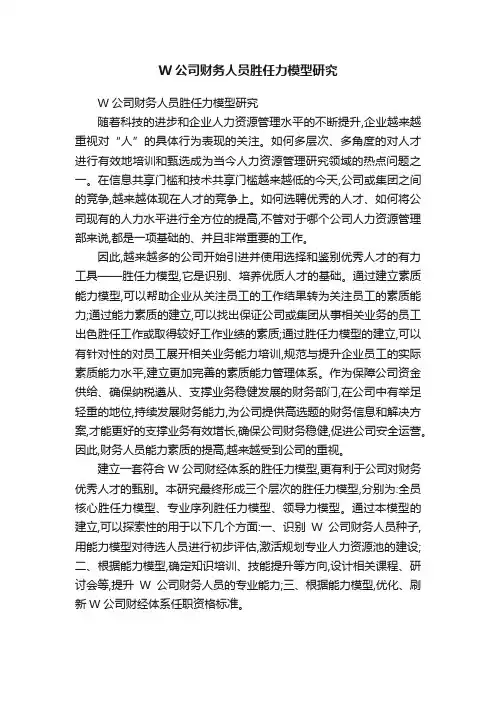 W 公司财务人员胜任力模型研究

W 公司财务人员胜任力模型研究

随着科技的进步和企业人力资源管理水平的不断提升,企业越来越重视对“人”的具体行为表现的关注。如何多层次、多角度的对人才进行有效地培训和甄选成为当今人力资源管理研究领域的热点问题之一。在信息共享门槛和技术共享门槛越来越低的今天,公司或集团之间的竞争,越来越体现在人才的竞争上。如何选聘优秀的人才、如何将公司现有的人力水平进行全方位的提高,不管对于哪个公司人力资源管理部来说,都是一项基础的、并且非常重要的工作。

因此,越来越多的公司开始引进并使用选择和鉴别优秀人才的有力工具——胜任力模型,它是识别、培养优质人才的基础。通过建立素质能力模型,可以帮助企业从关注员工的工作结果转为关注员工的素质能力;通过能力素质的建立,可以找出保证公司或集团从事相关业务的员工出色胜任工作或取得较好工作业绩的素质;通过胜任力模型的建立,可以有针对性的对员工展开相关业务能力培训,规范与提升企业员工的实际素质能力水平,建立更加完善的素质能力管理体系。作为保障公司资金供给、确保纳税遵从、支撑业务稳健发展的财务部门,在公司中有举足轻重的地位,持续发展财务能力,为公司提供高选题的财务信息和解决方案,才能更好的支撑业务有效增长,确保公司财务稳健,促进公司安全运营。因此,财务人员能力素质的提高,越来越受到公司的重视。

建立一套符合 W 公司财经体系的胜任力模型,更有利于公司对财务优秀人才的甄别。本研究最终形成三个层次的胜任力模型,分别为:全员核心胜任力模型、专业序列胜任力模型、领导力模型。通过本模型的建立,可以探索性的用于以下几个方面:一、识别 W 公司财务人员种子,用能力模型对待选人员进行初步评估,激活规划专业人力资源池的建设;二、根据能力模型,确定知识培训、技能提升等方向,设计相关课程、研讨会等,提升 W 公司财务人员的专业能力;三、根据能力模型,优化、刷新 W 公司财经体系任职资格标准。